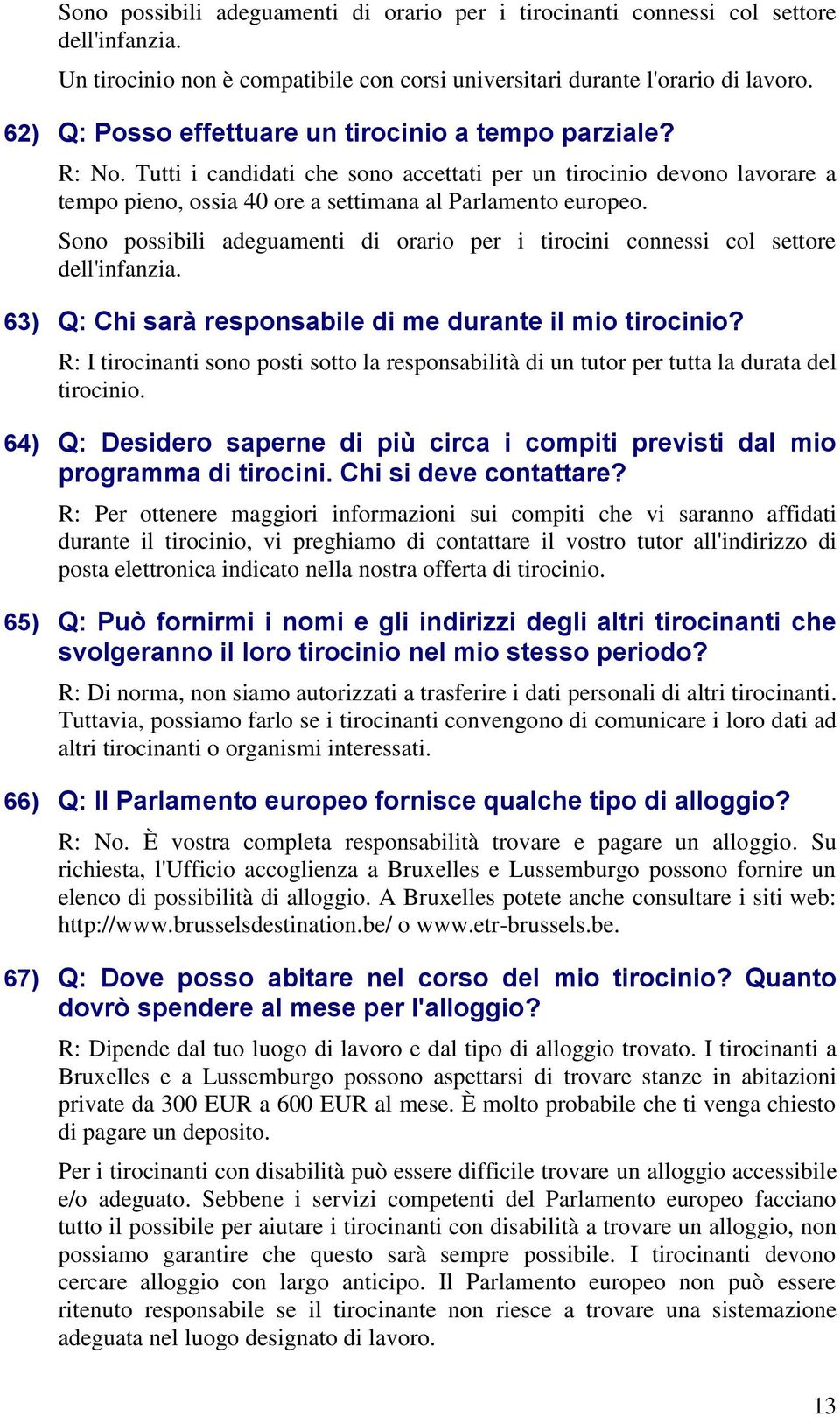 Sono possibili adeguamenti di orario per i tirocinanti connessi col settore dell'infanzia.

Un tirocinio non è compatibile con corsi universitari durante l'orario di lavoro.

62) Q: Posso effettuare un tirocinio a tempo parziale?

R: No. Tutti i candidati che sono accettati per un tirocinio devono lavorare a tempo pieno, ossia 40 ore a settimana al Parlamento europeo.

Sono possibili adeguamenti di orario per i tirocini connessi col settore dell'infanzia.

63) Q: Chi sarà responsabile di me durante il mio tirocinio?

R: I tirocinanti sono posti sotto la responsabilità di un tutor per tutta la durata del tirocinio.

64) Q: Desidero saperne di più circa i compiti previsti dal mio programma di tirocini. Chi si deve contattare?

R: Per ottenere maggiori informazioni sui compiti che vi saranno affidati durante il tirocinio, vi preghiamo di contattare il vostro tutor all'indirizzo di posta elettronica indicato nella nostra offerta di tirocinio.

65) Q: Può fornirmi i nomi e gli indirizzi degli altri tirocinanti che svolgeranno il loro tirocinio nel mio stesso periodo?

R: Di norma, non siamo autorizzati a trasferire i dati personali di altri tirocinanti. Tuttavia, possiamo farlo se i tirocinanti convengono di comunicare i loro dati ad altri tirocinanti o organismi interessati.

66) Q: Il Parlamento europeo fornisce qualche tipo di alloggio?

R: No. È vostra completa responsabilità trovare e pagare un alloggio. Su richiesta, l'Ufficio accoglienza a Bruxelles e Lussemburgo possono fornire un elenco di possibilità di alloggio. A Bruxelles potete anche consultare i siti web: http://www.brusselsdestination.be/ o www.etr-brussels.be.

67) Q: Dove posso abitare nel corso del mio tirocinio? Quanto dovrò spendere al mese per l'alloggio?

R: Dipende dal tuo luogo di lavoro e dal tipo di alloggio trovato. I tirocinanti a Bruxelles e a Lussemburgo possono aspettarsi di trovare stanze in abitazioni private da 300 EUR a 600 EUR al mese. È molto probabile che ti venga chiesto di pagare un deposito.

Per i tirocinanti con disabilità può essere difficile trovare un alloggio accessibile e/o adeguato. Sebbene i servizi competenti del Parlamento europeo facciano tutto il possibile per aiutare i tirocinanti con disabilità a trovare un alloggio, non possiamo garantire che questo sarà sempre possibile. I tirocinanti devono cercare alloggio con largo anticipo. Il Parlamento europeo non può essere ritenuto responsabile se il tirocinante non riesce a trovare una sistemazione adeguata nel luogo designato di lavoro.

13